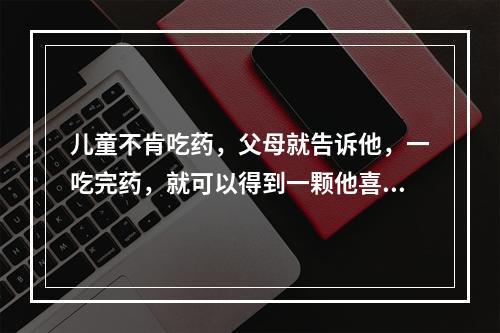 儿童不肯吃药，父母就告诉他，一吃完药，就可以得到一颗他喜...